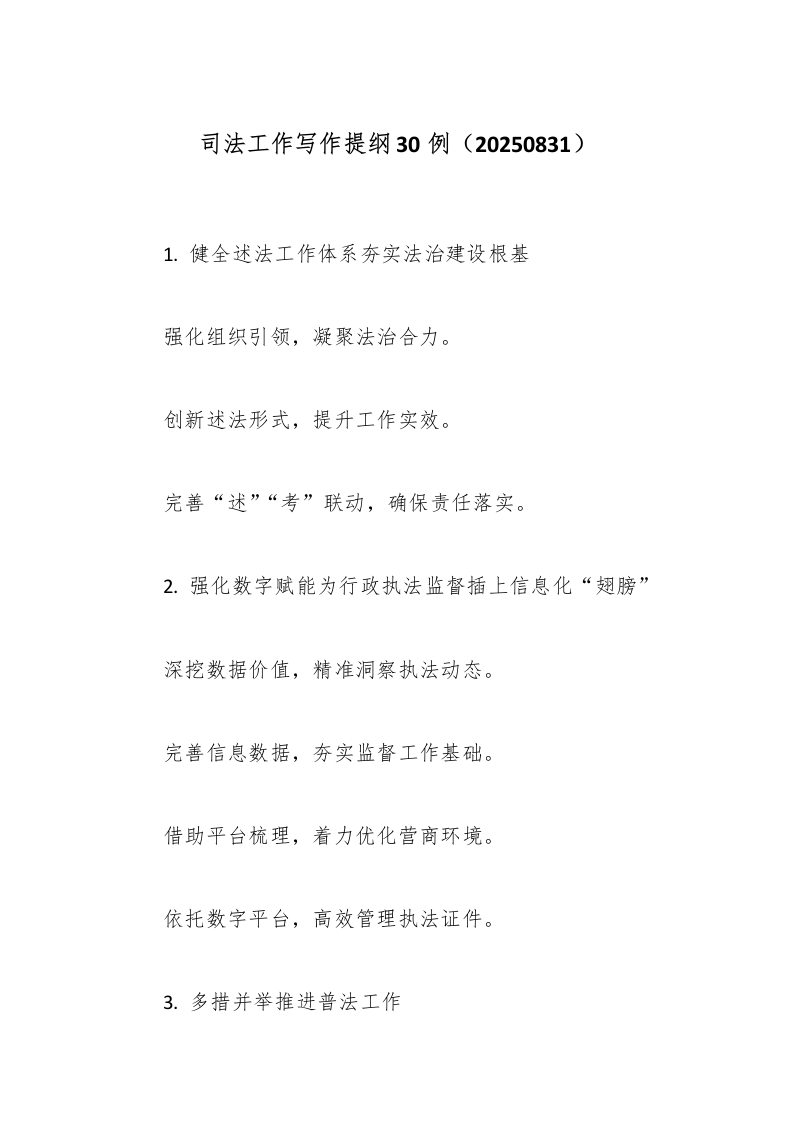 司法工作写作提纲30例（20250831）

1. 健全述法工作体系夯实法治建设根基

强化组织引领，凝聚法治合力。

创新述法形式，提升工作实效。

完善“述”“考”联动，确保责任落实。

2. 强化数字赋能为行政执法监督插上信息化“翅膀”

深挖数据价值，精准洞察执法动态。

完善信息数据，夯实监督工作基础。

借助平台梳理，着力优化营商环境。

依托数字平台，高效管理执法证件。

3. 多措并举推进普法工作